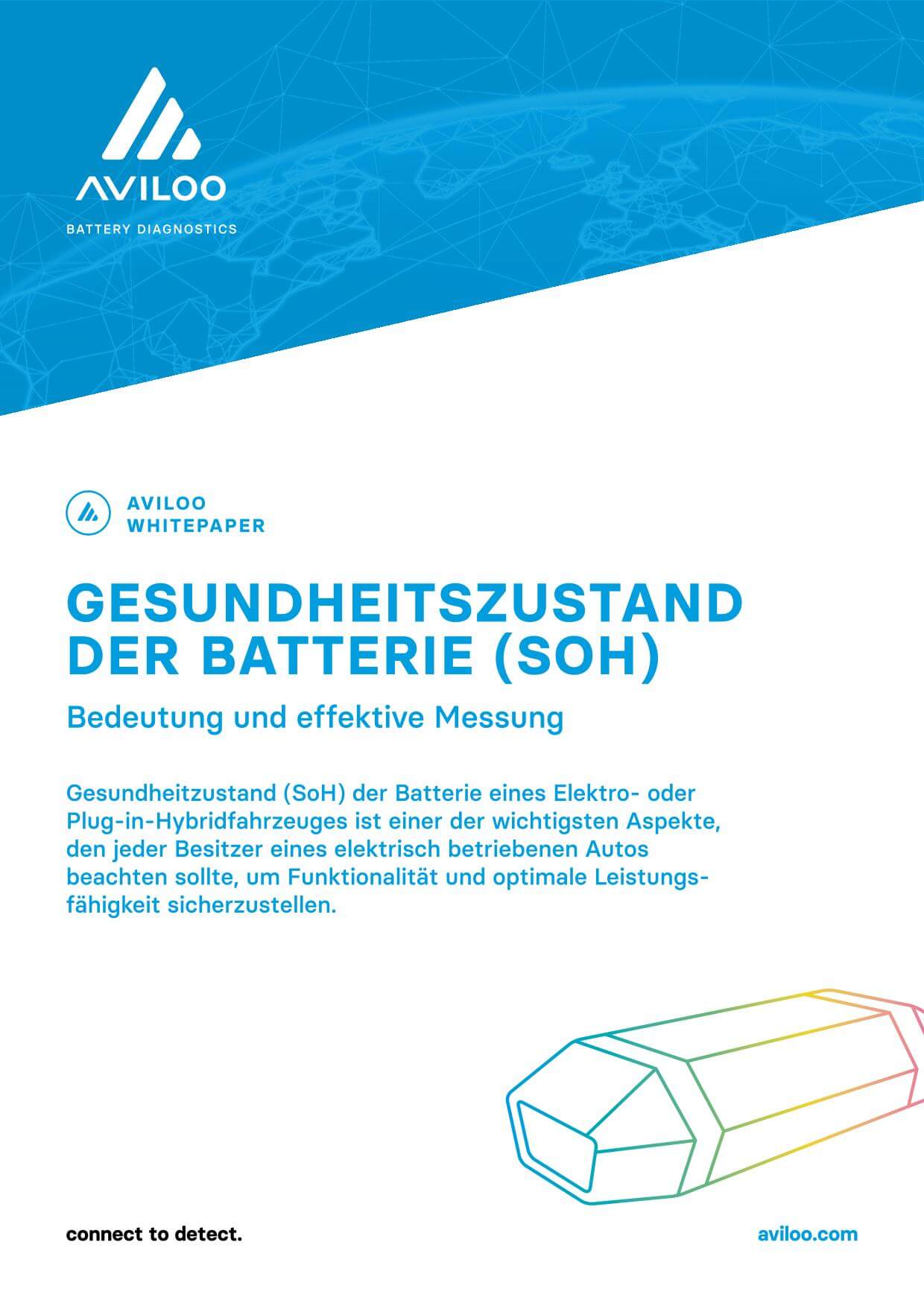 AVILOO

BATTERY DIAGNOSTICS

AVILOO
WHITEPAPER

GESUNDHEITSZUSTAND DER BATTERIE (SOH)

Bedeutung und effektive Messung

Gesundheitzustand (SoH) der Batterie eines Elektro- oder Plug-in-Hybridfahrzeuges ist einer der wichtigsten Aspekte, den jeder Besitzer eines elektrisch betriebenen Autos beachten sollte, um Funktionalität und optimale Leistungsfähigkeit sicherzustellen.

connect to detect.

aviloo.com